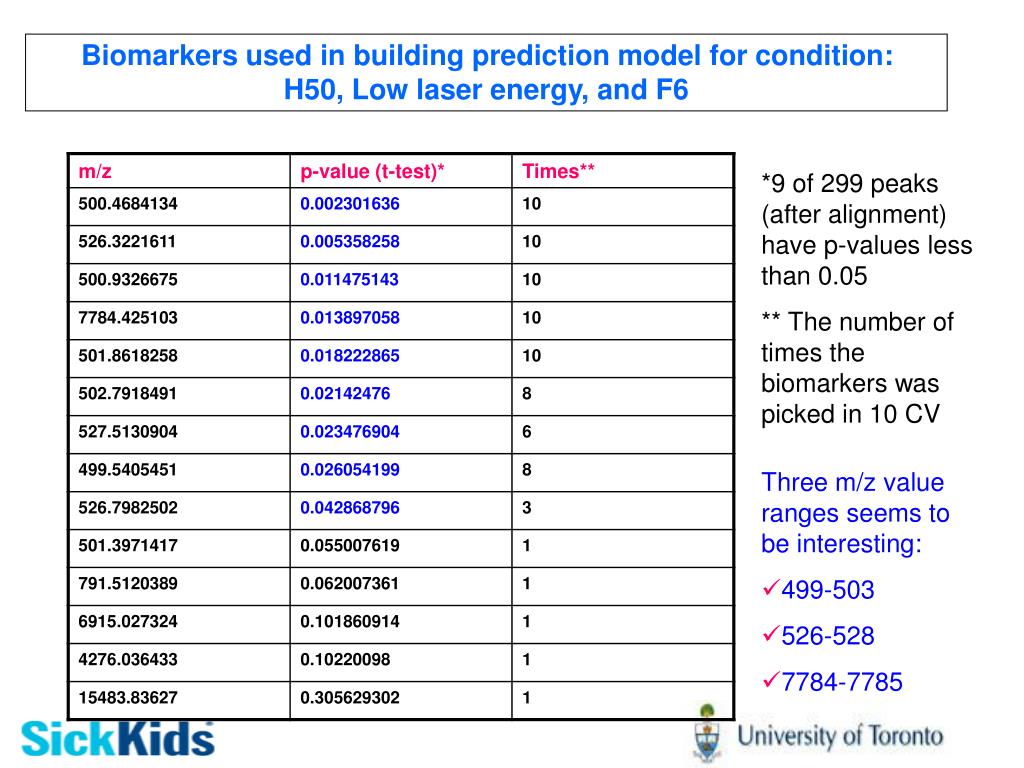 Biomarkers used in building prediction model for condition: H50, Low laser energy, and F6

| m/z | p-value (t-test)* | Times** |
|---|---|---|
| 500.4684134 | 0.002301636 | 10 |
| 526.3221611 | 0.005358258 | 10 |
| 500.9326675 | 0.011475143 | 10 |
| 7784.425103 | 0.013897058 | 10 |
| 501.8618258 | 0.018222865 | 10 |
| 502.7918491 | 0.02142476 | 8 |
| 527.5130904 | 0.023476904 | 6 |
| 499.5405451 | 0.026054199 | 8 |
| 526.7982502 | 0.042868796 | 3 |
| 501.3971417 | 0.055007619 | 1 |
| 791.5120389 | 0.062007361 | 1 |
| 6915.027324 | 0.101860914 | 1 |
| 4276.036433 | 0.10220098 | 1 |
| 15483.83627 | 0.305629302 | 1 |

*9 of 299 peaks (after alignment) have p-values less than 0.05

** The number of times the biomarkers was picked in 10 CV

Three m/z value ranges seems to be interesting:

✓499-503

✓526-528

✓7784-7785

SickKids

University of Toronto